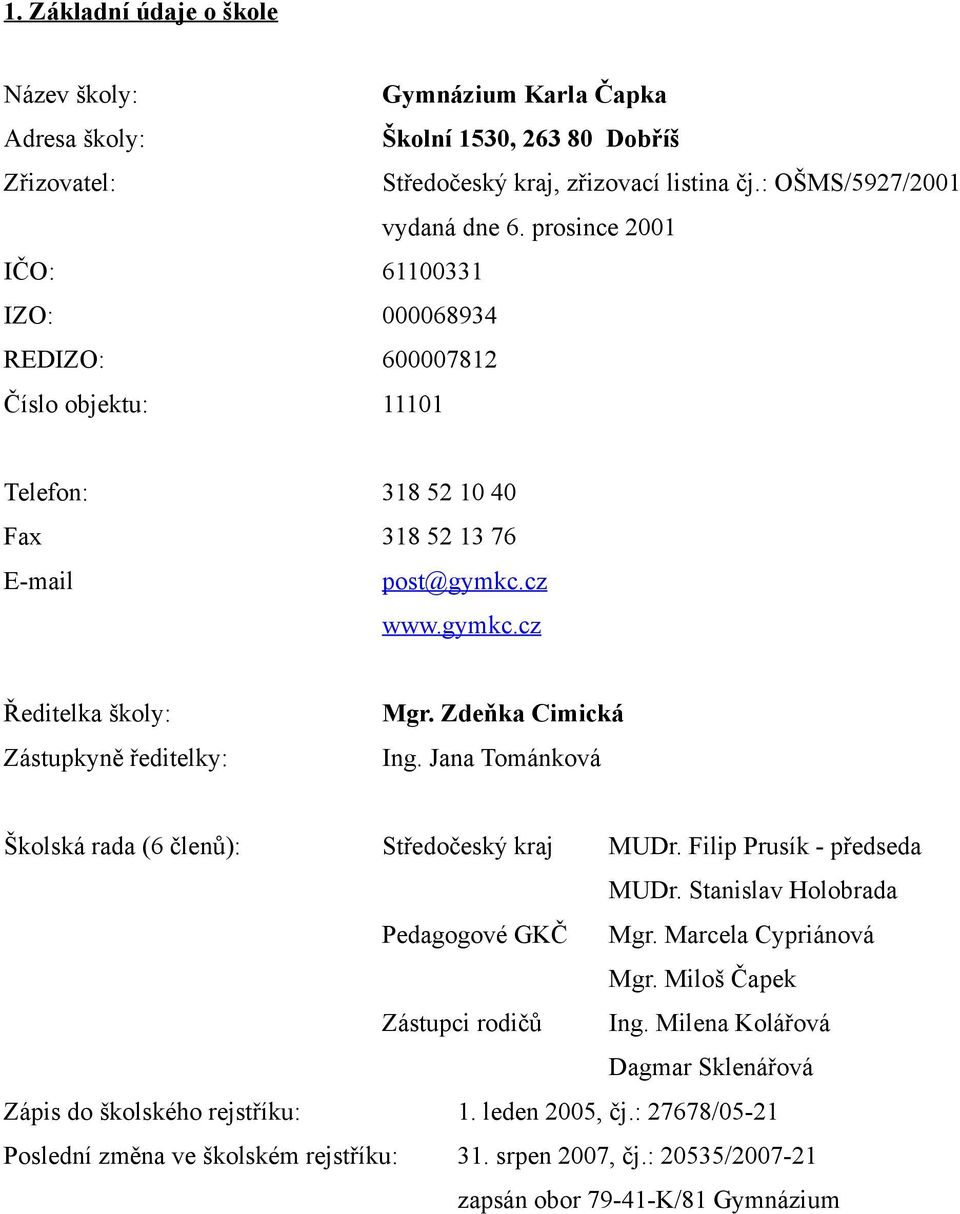 1. Základní údaje o škole

Název školy: Gymnázium Karla Čapka
Adresa školy: Školní 1530, 263 80 Dobříš
Zřizovatel: Středočeský kraj, zřizovací listina čj.: OŠMS/5927/2001 vydaná dne 6. prosince 2001
IČO: 61100331
IZO: 000068934
REDIZO: 600007812
Číslo objektu: 11101

Telefon: 318 52 10 40
Fax 318 52 13 76
E-mail post@gymkc.cz
www.gymkc.cz

Ředitelka školy: Mgr. Zdeňka Cimická
Zástupkyně ředitelky: Ing. Jana Tománková

Školská rada (6 členů): Středočeský kraj MUDr. Filip Prusík - předseda
MUDr. Stanislav Holobrada
Pedagogové GKČ Mgr. Marcela Cypriánová
Mgr. Miloš Čapek
Zástupci rodičů Ing. Milena Kolářová
Dagmar Sklenářová

Zápis do školského rejstříku: 1. leden 2005, čj.: 27678/05-21
Poslední změna ve školském rejstříku: 31. srpen 2007, čj.: 20535/2007-21
zapsán obor 79-41-K/81 Gymnázium